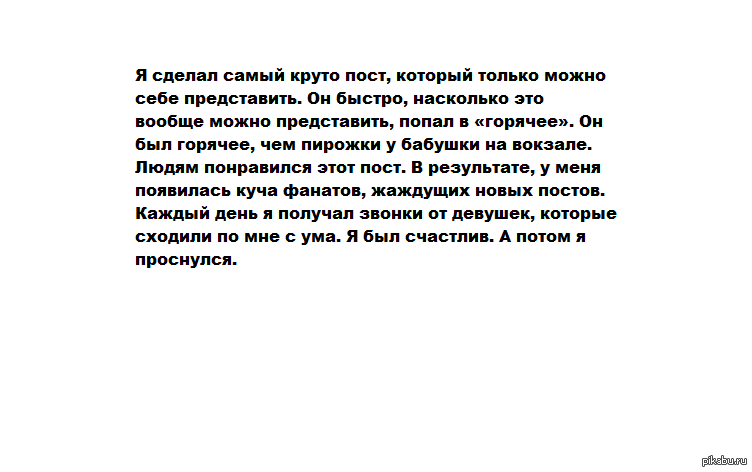 Я сделал самый круто пост, который только можно себе представить. Он быстро, насколько это вообще можно представить, попал в «горячее». Он был горячее, чем пирожки у бабушки на вокзале. Людям понравился этот пост. В результате, у меня появилась куча фанатов, жаждущих новых постов. Каждый день я получал звонки от девушек, которые сходили по мне с ума. Я был счастлив. А потом я проснулся.

pikabu.ru